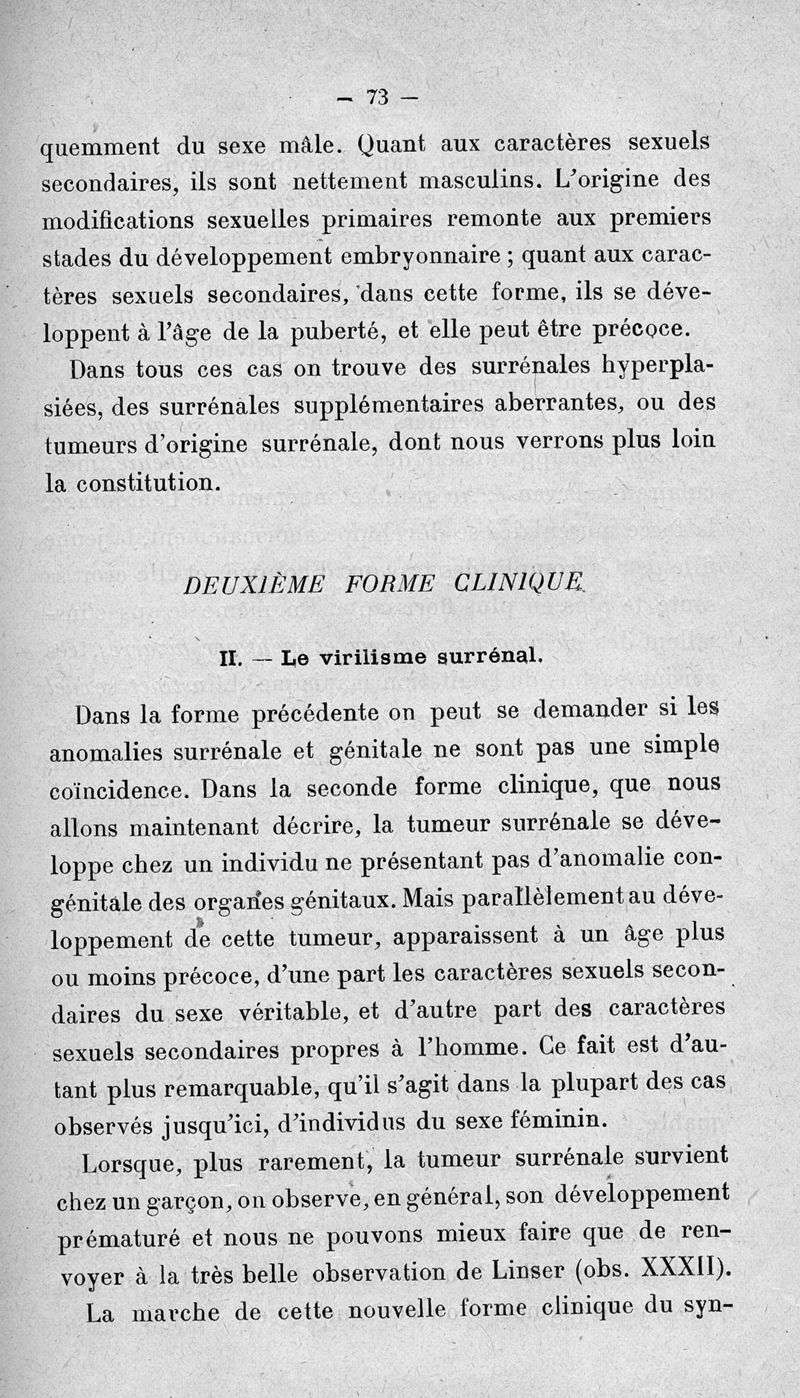 — 73 —

quemment du sexe mâle. Quant aux caractères sexuels secondaires, ils sont nettement masculins. L'origine des modifications sexuelles primaires remonte aux premiers stades du développement embryonnaire ; quant aux caractères sexuels secondaires, dans cette forme, ils se développent à l'âge de la puberté, et elle peut être précoce.

Dans tous ces cas on trouve des surrénales hyperplasiées, des surrénales supplémentaires aberrantes, ou des tumeurs d'origine surrénale, dont nous verrons plus loin la constitution.

DEUXIÈME FORME CLINIQUE

II. — Le virilisme surrénal.

Dans la forme précédente on peut se demander si les anomalies surrénale et génitale ne sont pas une simple coïncidence. Dans la seconde forme clinique, que nous allons maintenant décrire, la tumeur surrénale se développe chez un individu ne présentant pas d'anomalie congénitale des organes génitaux. Mais parallèlement au développement de cette tumeur, apparaissent à un âge plus ou moins précoce, d'une part les caractères sexuels secondaires du sexe véritable, et d'autre part des caractères sexuels secondaires propres à l'homme. Ce fait est d'autant plus remarquable, qu'il s'agit dans la plupart des cas observés jusqu'ici, d'individus du sexe féminin.

Lorsque, plus rarement, la tumeur surrénale survient chez un garçon, on observe, en général, son développement prématuré et nous ne pouvons mieux faire que de renvoyer à la très belle observation de Linser (obs. XXXII).

La marche de cette nouvelle forme clinique du syn-